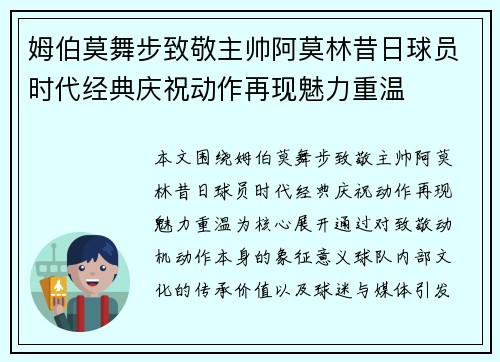 姆伯莫舞步致敬主帅阿莫林昔日球员时代经典庆祝动作再现魅力重温

本文围绕姆伯莫舞步致敬主帅阿莫林昔日球员时代经典庆祝动作再现魅力重温为核心展开通过对致敬动机动作本身的象征意义球队内部文化的传承价值以及球迷与媒体引发